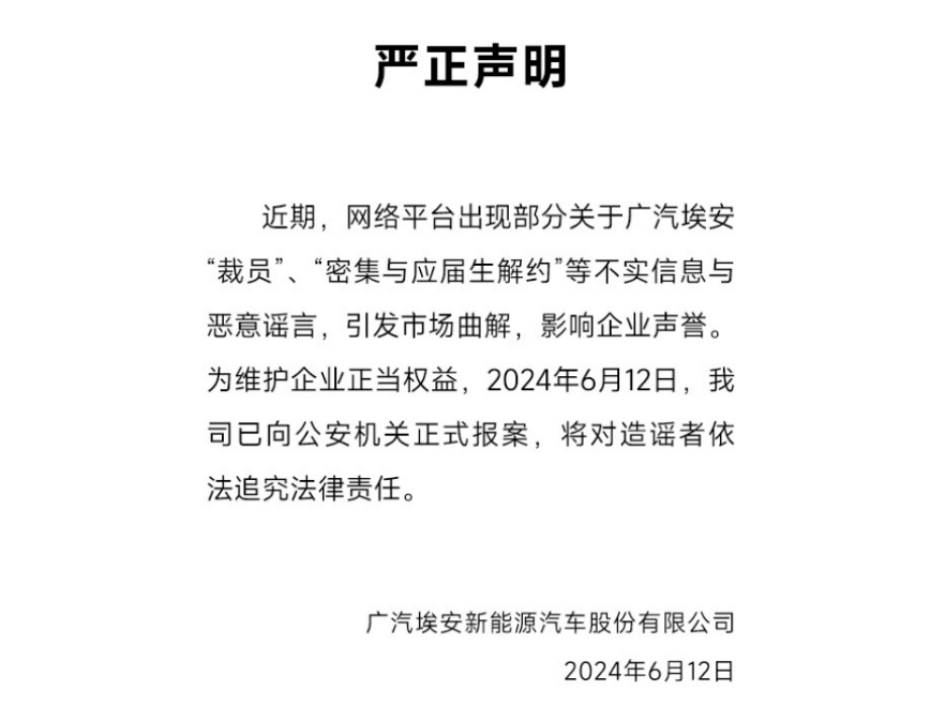 严正声明

近期，网络平台出现部分关于广汽埃安“裁员”、“密集与应届生解约”等不实信息与恶意谣言，引发市场曲解，影响企业声誉。为维护企业正当权益，2024年6月12日，我司已向公安机关正式报案，将对造谣者依法追究法律责任。

广汽埃安新能源汽车股份有限公司
2024年6月12日